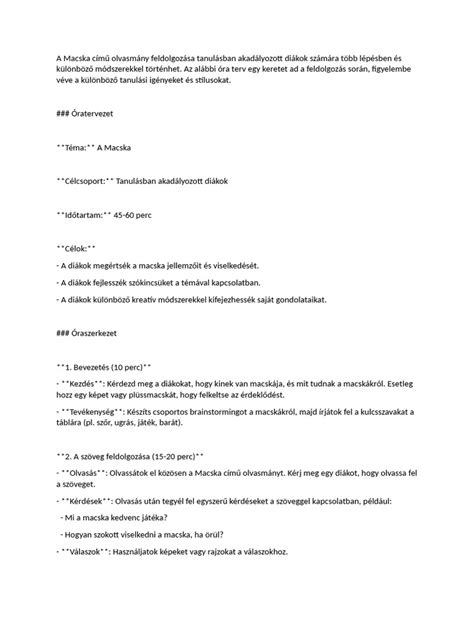 A Macska című olvasmány feldolgozása tanulásban akadályozott diákok számára több lépésben és különböző módszerekkel történhet. Az alábbi óra terv egy keretet ad a feldolgozás során, figyelembe véve a különböző tanulási igényeket és stílusokat.

### Óratervezet

**Téma:** A Macska

**Célcsoport:** Tanulásban akadályozott diákok

**Időtartam:** 45-60 perc

**Célok:**

- A diákok megértsék a macska jellemzőit és viselkedését.

- A diákok fejlesszék szókincsüket a témával kapcsolatban.

- A diákok különböző kreatív módszerekkel kifejezhessék saját gondolataikat.

### Óraszerkezet

**1. Bevezetés (10 perc)**

- **Kezdés**: Kérdezd meg a diákokat, hogy kinek van macskája, és mit tudnak a macskákról. Esetleg hozz egy képet vagy plüssmacskát, hogy felkeltse az érdeklődést.

- **Tevékenység**: Készíts csoportos brainstormingot a macskákról, majd írjátok fel a kulcsszavakat a táblára (pl. szőr, ugrás, játék, barát).

**2. A szöveg feldolgozása (15-20 perc)**

- **Olvasás**: Olvassátok el közösen a Macska című olvasmányt. Kérj meg egy diákot, hogy olvassa fel a szöveget.

- **Kérdések**: Olvasás után tegyél fel egyszerű kérdéseket a szöveggel kapcsolatban, például:

- Mi a macska kedvenc játéka?

- Hogyan szokott viselkedni a macska, ha örül?

- **Válaszok**: Használjatok képeket vagy rajzokat a válaszokhoz.